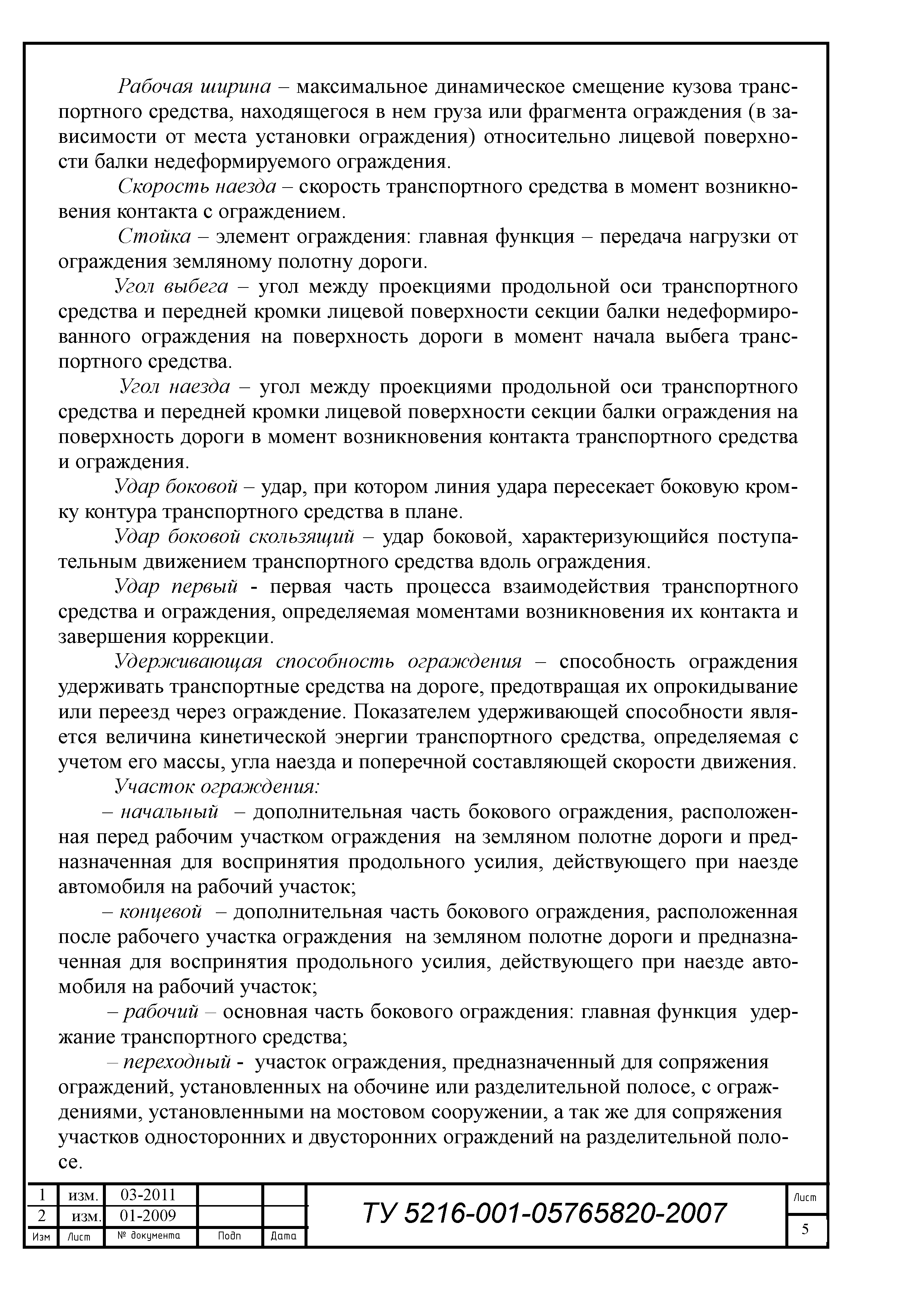 Рабочая ширина – максимальное динамическое смещение кузова транспортного средства, находящегося в нем груза или фрагмента ограждения (в зависимости от места установки ограждения) относительно лицевой поверхности балки недеформируемого ограждения.

Скорость наезда – скорость транспортного средства в момент возникновения контакта с ограждением.

Стойка – элемент ограждения: главная функция – передача нагрузки от ограждения земляному полотну дороги.

Угол выбега – угол между проекциями продольной оси транспортного средства и передней кромки лицевой поверхности секции балки недеформированного ограждения на поверхность дороги в момент начала выбега транспортного средства.

Угол наезда – угол между проекциями продольной оси транспортного средства и передней кромки лицевой поверхности секции балки ограждения на поверхность дороги в момент возникновения контакта транспортного средства и ограждения.

Удар боковой – удар, при котором линия удара пересекает боковую кромку контура транспортного средства в плане.

Удар боковой скользящий – удар боковой, характеризующийся поступательным движением транспортного средства вдоль ограждения.

Удар первый - первая часть процесса взаимодействия транспортного средства и ограждения, определяемая моментами возникновения их контакта и завершения коррекции.

Удерживающая способность ограждения – способность ограждения удерживать транспортные средства на дороге, предотвращая их опрокидывание или переезд через ограждение. Показателем удерживающей способности является величина кинетической энергии транспортного средства, определяемая с учетом его массы, угла наезда и поперечной составляющей скорости движения.

Участок ограждения:

– начальный – дополнительная часть бокового ограждения, расположенная перед рабочим участком ограждения на земляном полотне дороги и предназначенная для восприятия продольного усилия, действующего при наезде автомобиля на рабочий участок;

– концевой – дополнительная часть бокового ограждения, расположенная после рабочего участка ограждения на земляном полотне дороги и предназначенная для восприятия продольного усилия, действующего при наезде автомобиля на рабочий участок;

– рабочий – основная часть бокового ограждения: главная функция удержание транспортного средства;

– переходный - участок ограждения, предназначенный для сопряжения ограждений, установленных на обочине или разделительной полосе, с ограждениями, установленными на мостовом сооружении, а так же для сопряжения участков односторонних и двусторонних ограждений на разделительной полосе.

| 1 | изм. | 03-2011 | | |
|---|---|---|---|---|
| 2 | изм. | 01-2009 | | |
| Изм | Лист | № документа | Подп | Дата |

ТУ 5216-001-05765820-2007

Лист
5